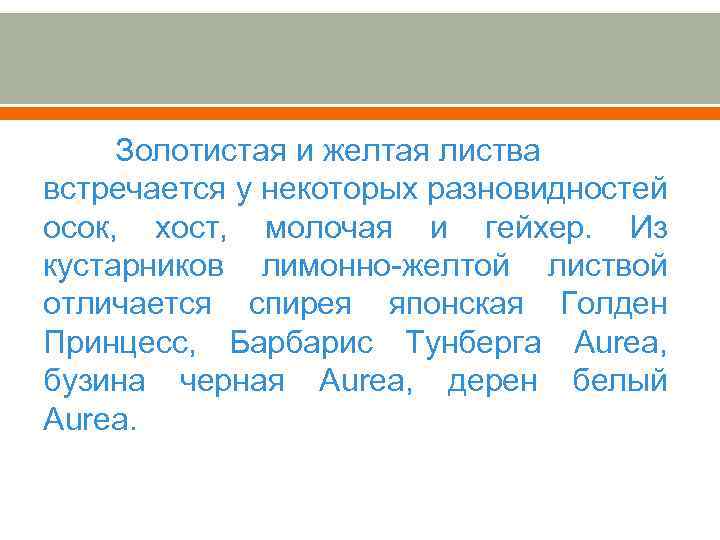 Золотистая и желтая листва встречается у некоторых разновидностей осок, хост, молочая и гейхер. Из кустарников лимонно-желтой листвой отличается спирея японская Голден Принцесс, Барбарис Тунберга Aurea, бузина черная Aurea, дерен белый Aurea.